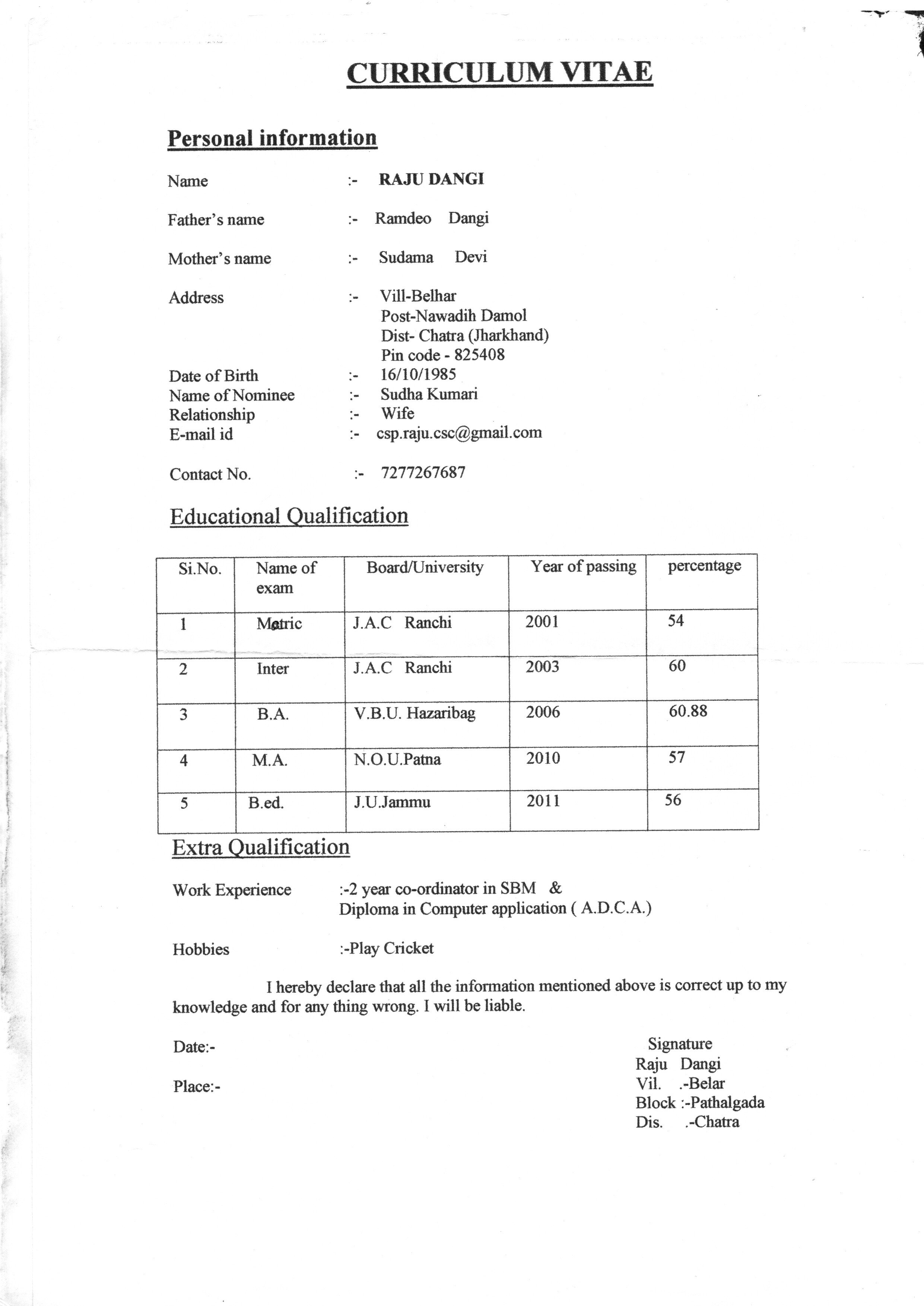 CURRICULUM VITAE

Personal information

Name :- RAJU DANGI

Father's name :- Ramdeo Dangi

Mother's name :- Sudama Devi

Address :- Vill-Belhar
Post-Nawadih Damol
Dist- Chatra (Jharkhand)
Pin code - 825408

Date of Birth :- 16/10/1985
Name of Nominee :- Sudha Kumari
Relationship :- Wife
E-mail id :- csp.raju.csc@gmail.com

Contact No. :- 7277267687

Educational Qualification

| Si.No. | Name of exam | Board/University | Year of passing | percentage |
|---|---|---|---|---|
| 1 | Matric | J.A.C Ranchi | 2001 | 54 |
| 2 | Inter | J.A.C Ranchi | 2003 | 60 |
| 3 | B.A. | V.B.U. Hazaribag | 2006 | 60.88 |
| 4 | M.A. | N.O.U.Patna | 2010 | 57 |
| 5 | B.ed. | J.U.Jammu | 2011 | 56 |

Extra Qualification

Work Experience :-2 year co-ordinator in SBM &
Diploma in Computer application ( A.D.C.A.)

Hobbies :-Play Cricket

I hereby declare that all the information mentioned above is correct up to my knowledge and for any thing wrong. I will be liable.

Date:-

Place:-

Signature
Raju Dangi
Vil. .-Belar
Block :-Pathalgada
Dis. .-Chatra